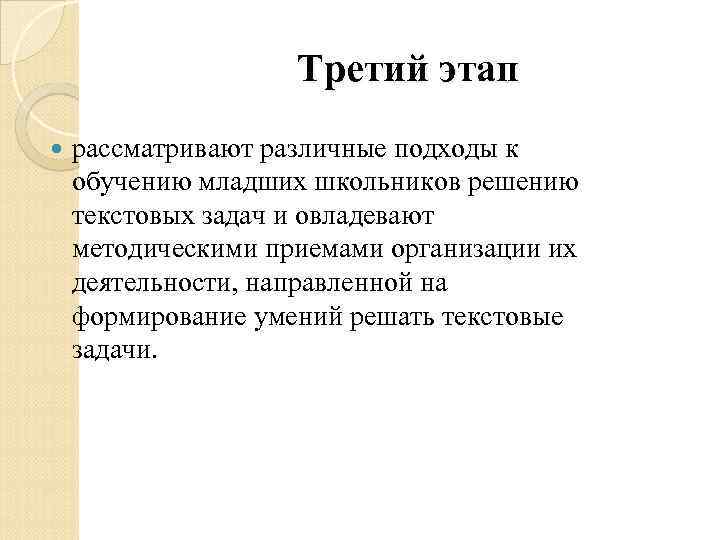 Третий этап

рассматривают различные подходы к обучению младших школьников решению текстовых задач и овладевают методическими приемами организации их деятельности, направленной на формирование умений решать текстовые задачи.